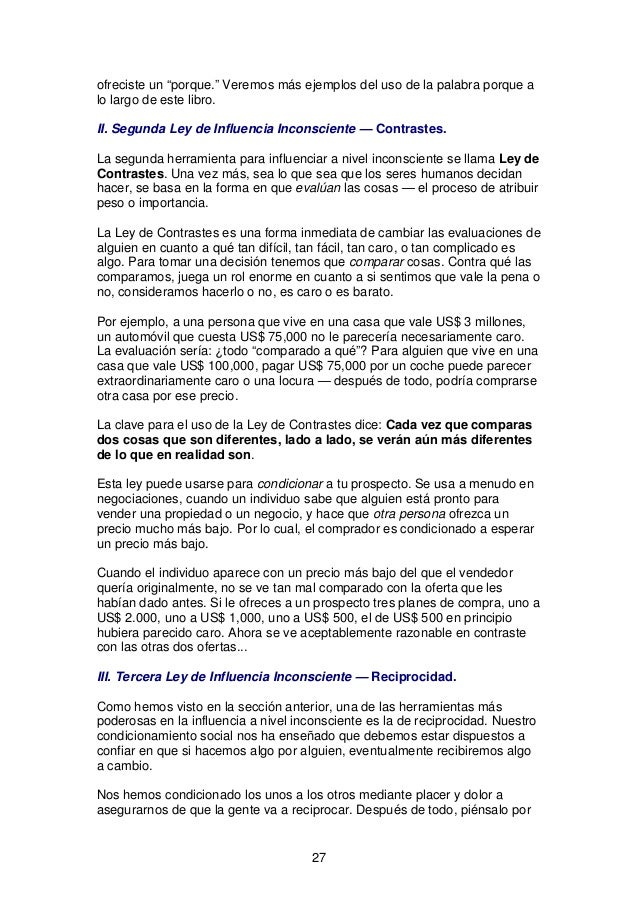 ofreciste un “porque.” Veremos más ejemplos del uso de la palabra porque a lo largo de este libro.

II. Segunda Ley de Influencia Inconsciente — Contrastes.

La segunda herramienta para influenciar a nivel inconsciente se llama Ley de Contrastes. Una vez más, sea lo que sea que los seres humanos decidan hacer, se basa en la forma en que evalúan las cosas — el proceso de atribuir peso o importancia.

La Ley de Contrastes es una forma inmediata de cambiar las evaluaciones de alguien en cuanto a qué tan difícil, tan fácil, tan caro, o tan complicado es algo. Para tomar una decisión tenemos que comparar cosas. Contra qué las comparamos, juega un rol enorme en cuanto a si sentimos que vale la pena o no, consideramos hacerlo o no, es caro o es barato.

Por ejemplo, a una persona que vive en una casa que vale US$ 3 millones, un automóvil que cuesta US$ 75,000 no le parecería necesariamente caro. La evaluación sería: ¿todo “comparado a qué”? Para alguien que vive en una casa que vale US$ 100,000, pagar US$ 75,000 por un coche puede parecer extraordinariamente caro o una locura — después de todo, podría comprarse otra casa por ese precio.

La clave para el uso de la Ley de Contrastes dice: Cada vez que comparas dos cosas que son diferentes, lado a lado, se verán aún más diferentes de lo que en realidad son.

Esta ley puede usarse para condicionar a tu prospecto. Se usa a menudo en negociaciones, cuando un individuo sabe que alguien está pronto para vender una propiedad o un negocio, y hace que otra persona ofrezca un precio mucho más bajo. Por lo cual, el comprador es condicionado a esperar un precio más bajo.

Cuando el individuo aparece con un precio más bajo del que el vendedor quería originalmente, no se ve tan mal comparado con la oferta que les habían dado antes. Si le ofreces a un prospecto tres planes de compra, uno a US$ 2.000, uno a US$ 1,000, uno a US$ 500, el de US$ 500 en principio hubiera parecido caro. Ahora se ve aceptablemente razonable en contraste con las otras dos ofertas...

III. Tercera Ley de Influencia Inconsciente — Reciprocidad.

Como hemos visto en la sección anterior, una de las herramientas más poderosas en la influencia a nivel inconsciente es la de reciprocidad. Nuestro condicionamiento social nos ha enseñado que debemos estar dispuestos a confiar en que si hacemos algo por alguien, eventualmente recibiremos algo a cambio.

Nos hemos condicionado los unos a los otros mediante placer y dolor a asegurarnos de que la gente va a reciprocar. Después de todo, piénsalo por

27